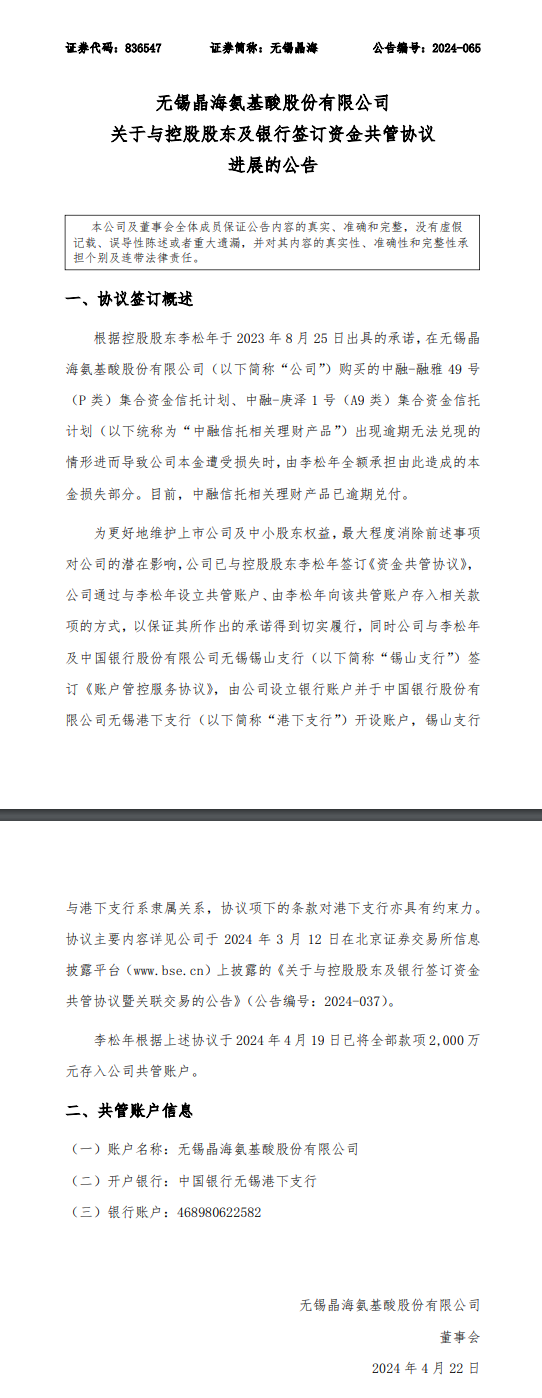 证券代码：836547　　证券简称：无锡晶海　　公告编号：2024-065

无锡晶海氨基酸股份有限公司
关于与控股股东及银行签订资金共管协议
进展的公告

本公司及董事会全体成员保证公告内容的真实、准确和完整，没有虚假记载、误导性陈述或者重大遗漏，并对其内容的真实性、准确性和完整性承担个别及连带法律责任。

一、协议签订概述

根据控股股东李松年于 2023 年 8 月 25 日出具的承诺，在无锡晶海氨基酸股份有限公司（以下简称“公司”）购买的中融-融雅 49 号（P 类）集合资金信托计划、中融-庚泽 1 号（A9 类）集合资金信托计划（以下统称为“中融信托相关理财产品”）出现逾期无法兑现的情形进而导致公司本金遭受损失时，由李松年全额承担由此造成的本金损失部分。目前，中融信托相关理财产品已逾期兑付。

为更好地维护上市公司及中小股东权益，最大程度消除前述事项对公司的潜在影响，公司已与控股股东李松年签订《资金共管协议》，公司通过与李松年设立共管账户、由李松年向该共管账户存入相关款项的方式，以保证其所作出的承诺得到切实履行，同时公司与李松年及中国银行股份有限公司无锡锡山支行（以下简称“锡山支行”）签订《账户管控服务协议》，由公司设立银行账户并于中国银行股份有限公司无锡港下支行（以下简称“港下支行”）开设账户，锡山支行与港下支行系隶属关系，协议项下的条款对港下支行亦具有约束力。协议主要内容详见公司于 2024 年 3 月 12 日在北京证券交易所信息披露平台（www.bse.cn）上披露的《关于与控股股东及银行签订资金共管协议暨关联交易的公告》（公告编号：2024-037）。

李松年根据上述协议于 2024 年 4 月 19 日已将全部款项 2,000 万元存入公司共管账户。

二、共管账户信息

（一）账户名称：无锡晶海氨基酸股份有限公司

（二）开户银行：中国银行无锡港下支行

（三）银行账户：468980622582

无锡晶海氨基酸股份有限公司
董事会
2024 年 4 月 22 日